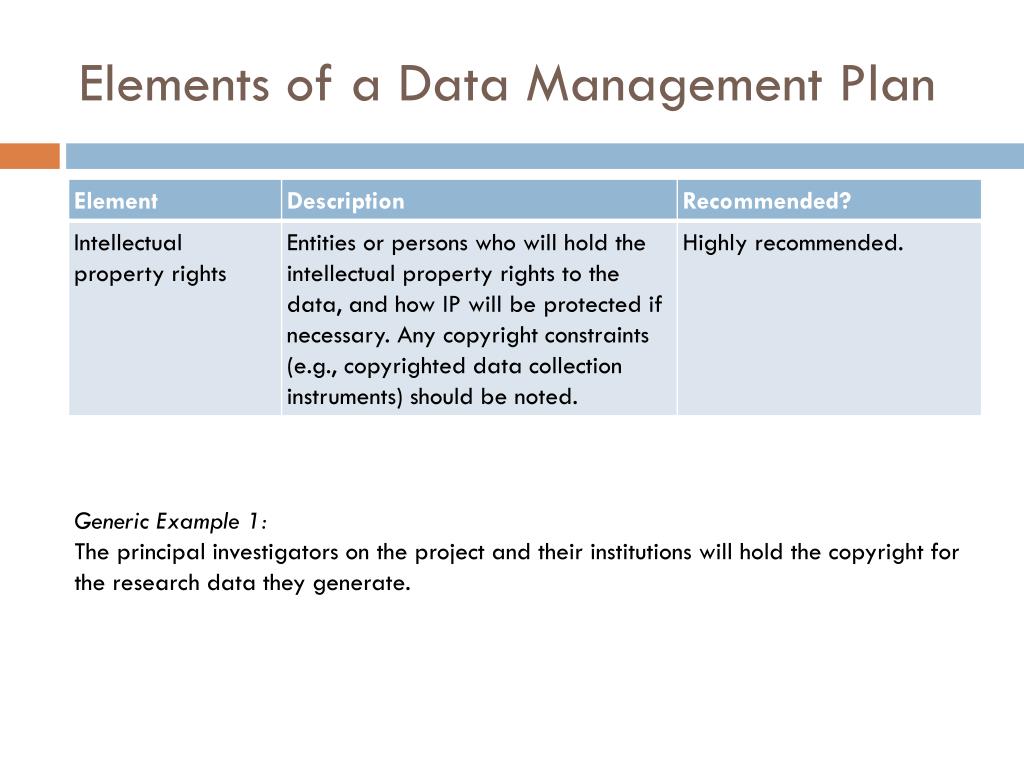 Elements of a Data Management Plan

| Element | Description | Recommended? |
|---|---|---|
| Intellectual property rights | Entities or persons who will hold the intellectual property rights to the data, and how IP will be protected if necessary. Any copyright constraints (e.g., copyrighted data collection instruments) should be noted. | Highly recommended. |

Generic Example 1:
The principal investigators on the project and their institutions will hold the copyright for the research data they generate.